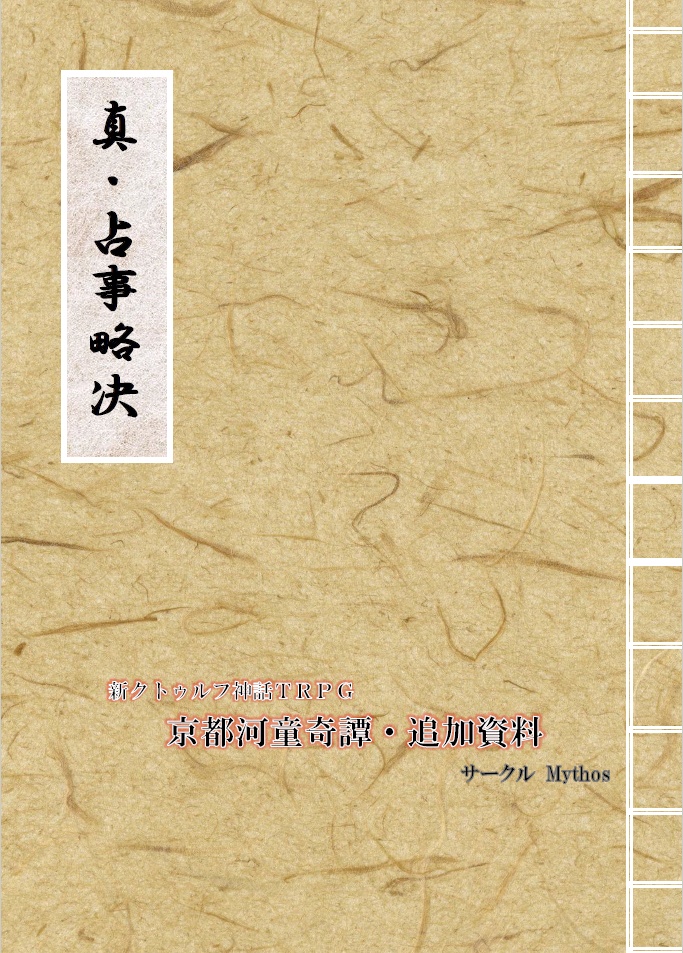 真・占事略決

新クトゥルフ神話TRPG
京都河童奇譚・追加資料
サークル Mythos